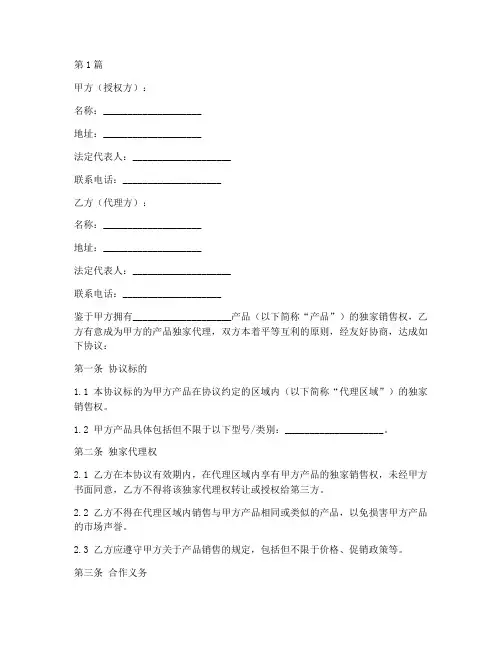 第1篇

甲方（授权方）：

名称：____________________

地址：____________________

法定代表人：____________________

联系电话：____________________

乙方（代理方）：

名称：____________________

地址：____________________

法定代表人：____________________

联系电话：____________________

鉴于甲方拥有____________________产品（以下简称“产品”）的独家销售权，乙方有意成为甲方的产品独家代理，双方本着平等互利的原则，经友好协商，达成如下协议：

第一条 协议标的

1.1 本协议标的为甲方产品在协议约定的区域内（以下简称“代理区域”）的独家销售权。

1.2 甲方产品具体包括但不限于以下型号/类别：____________________。

第二条 独家代理权

2.1 乙方在本协议有效期内，在代理区域内享有甲方产品的独家销售权，未经甲方书面同意，乙方不得将该独家代理权转让或授权给第三方。

2.2 乙方不得在代理区域内销售与甲方产品相同或类似的产品，以免损害甲方产品的市场声誉。

2.3 乙方应遵守甲方关于产品销售的规定，包括但不限于价格、促销政策等。

第三条 合作义务